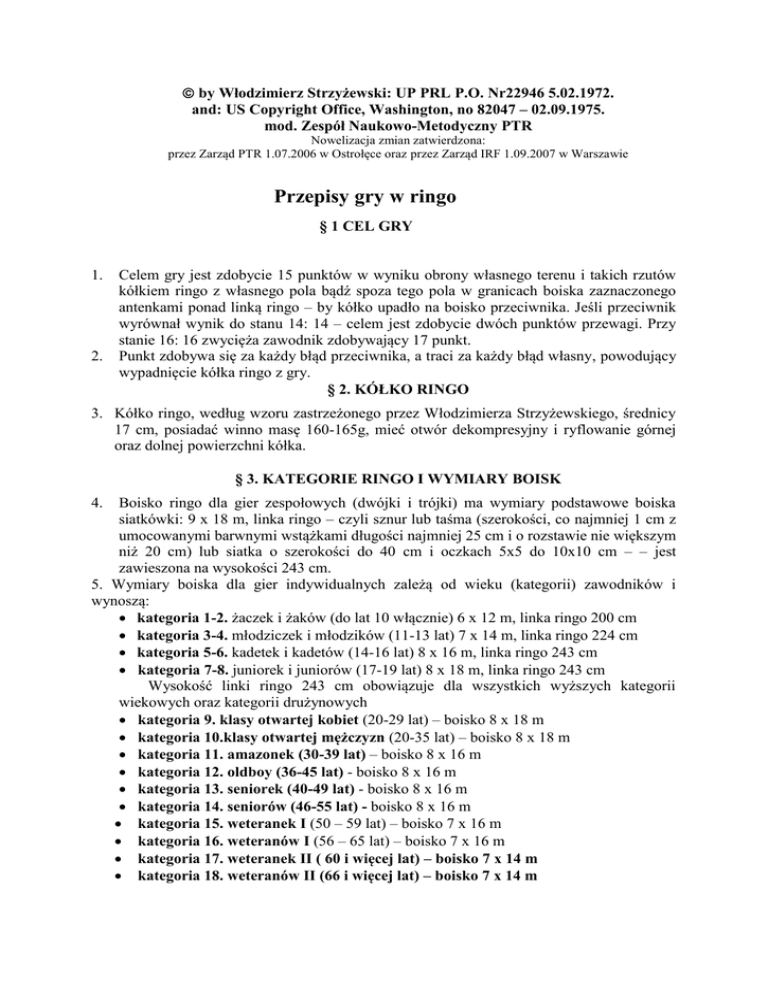 © by Włodzimierz Strzyżewski: UP PRL P.O. Nr22946 5.02.1972.
and: US Copyright Office, Washington, no 82047 – 02.09.1975.
mod. Zespół Naukowo-Metodyczny PTR
Nowelizacja zmian zatwierdzona:
przez Zarząd PTR 1.07.2006 w Ostrołęce oraz przez Zarząd IRF 1.09.2007 w Warszawie

Przepisy gry w ringo

§ 1 CEL GRY

1. Celem gry jest zdobycie 15 punktów w wyniku obrony własnego terenu i takich rzutów kółkiem ringo z własnego pola bądź spoza tego pola w granicach boiska zaznaczonego antenkami ponad linką ringo – by kółko upadło na boisko przeciwnika. Jeśli przeciwnik wyrównał wynik do stanu 14: 14 – celem jest zdobycie dwóch punktów przewagi. Przy stanie 16: 16 zwycięża zawodnik zdobywający 17 punkt.
2. Punkt zdobywa się za każdy błąd przeciwnika, a traci za każdy błąd własny, powodujący wypadnięcie kółka ringo z gry.

§ 2. KÓŁKO RINGO

3. Kółko ringo, według wzoru zastrzeżonego przez Włodzimierza Strzyżewskiego, średnicy 17 cm, posiadać winno masę 160-165g, mieć otwór dekompresyjny i ryflowanie górnej oraz dolnej powierzchni kółka.

§ 3. KATEGORIE RINGO I WYMIARY BOISK

4. Boisko ringo dla gier zespołowych (dwójki i trójki) ma wymiary podstawowe boiska siatkówki: 9 x 18 m, linka ringo – czyli sznur lub taśma (szerokości, co najmniej 1 cm z umocowanymi barwnymi wstążkami długości najmniej 25 cm i o rozstawie nie większym niż 20 cm) lub siatka o szerokości do 40 cm i oczkach 5x5 do 10x10 cm – – jest zawieszona na wysokości 243 cm.
5. Wymiary boiska dla gier indywidualnych zależą od wieku (kategorii) zawodników i wynoszą:
• kategoria 1-2. żaczek i żaków (do lat 10 włącznie) 6 x 12 m, linka ringo 200 cm
• kategoria 3-4. młodziczek i młodzików (11-13 lat) 7 x 14 m, linka ringo 224 cm
• kategoria 5-6. kadetek i kadetów (14-16 lat) 8 x 16 m, linka ringo 243 cm
• kategoria 7-8. juniorek i juniorów (17-19 lat) 8 x 18 m, linka ringo 243 cm
Wysokość linki ringo 243 cm obowiązuje dla wszystkich wyższych kategorii wiekowych oraz kategorii drużynowych
• kategoria 9. klasy otwartej kobiet (20-29 lat) – boisko 8 x 18 m
• kategoria 10.klasy otwartej mężczyzn (20-35 lat) – boisko 8 x 18 m
• kategoria 11. amazonek (30-39 lat) – boisko 8 x 16 m
• kategoria 12. oldboy (36-45 lat) - boisko 8 x 16 m
• kategoria 13. seniorek (40-49 lat) - boisko 8 x 16 m
• kategoria 14. seniorów (46-55 lat) - boisko 8 x 16 m
• kategoria 15. weteranek I (50 – 59 lat) – boisko 7 x 16 m
• kategoria 16. weteranów I (56 – 65 lat) – boisko 7 x 16 m
• kategoria 17. weteranek II ( 60 i więcej lat) – boisko 7 x 14 m
• kategoria 18. weteranów II (66 i więcej lat) – boisko 7 x 14 m